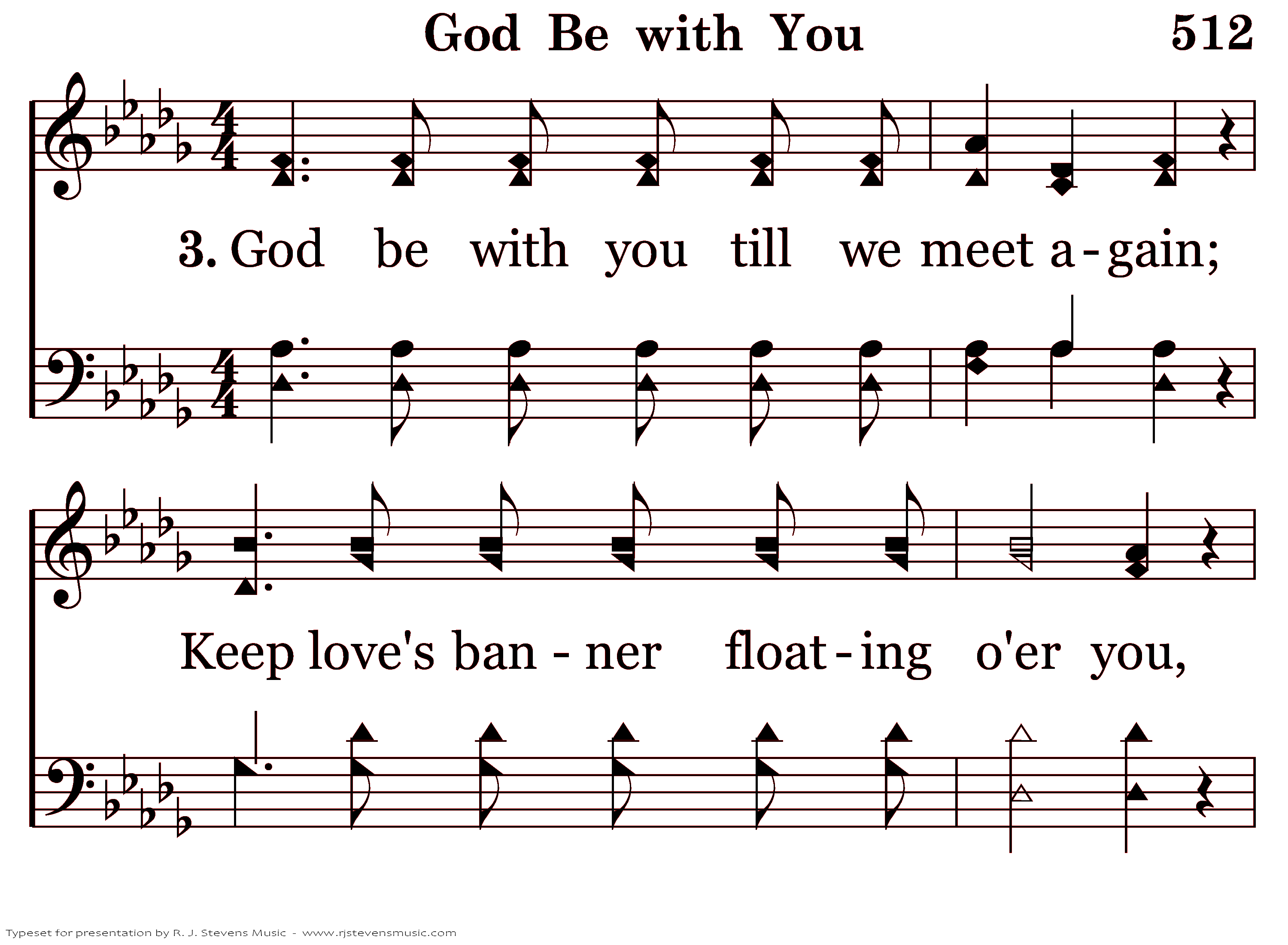 God Be with You 512

3. God be with you till we meet a-gain;

Keep love's ban-ner float-ing o'er you,

Typeset for presentation by R. J. Stevens Music - www.rjstevensmusic.com